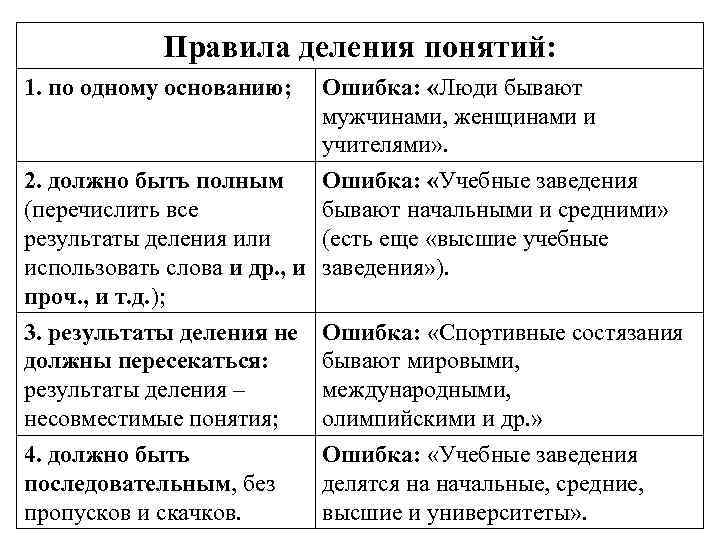 | Правила деления понятий: | |
|---|---|
| 1. по одному основанию; | Ошибка: «Люди бывают мужчинами, женщинами и учителями». |
| 2. должно быть полным (перечислить все результаты деления или использовать слова и др., и проч., и т.д.); | Ошибка: «Учебные заведения бывают начальными и средними» (есть еще «высшие учебные заведения»). |
| 3. результаты деления не должны пересекаться: результаты деления – несовместимые понятия; | Ошибка: «Спортивные состязания бывают мировыми, международными, олимпийскими и др.» |
| 4. должно быть последовательным, без пропусков и скачков. | Ошибка: «Учебные заведения делятся на начальные, средние, высшие и университеты». |